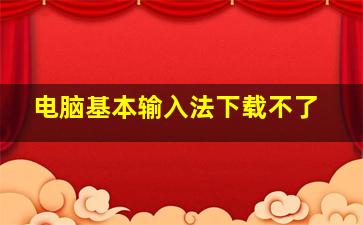 电脑基本输入法下载不了